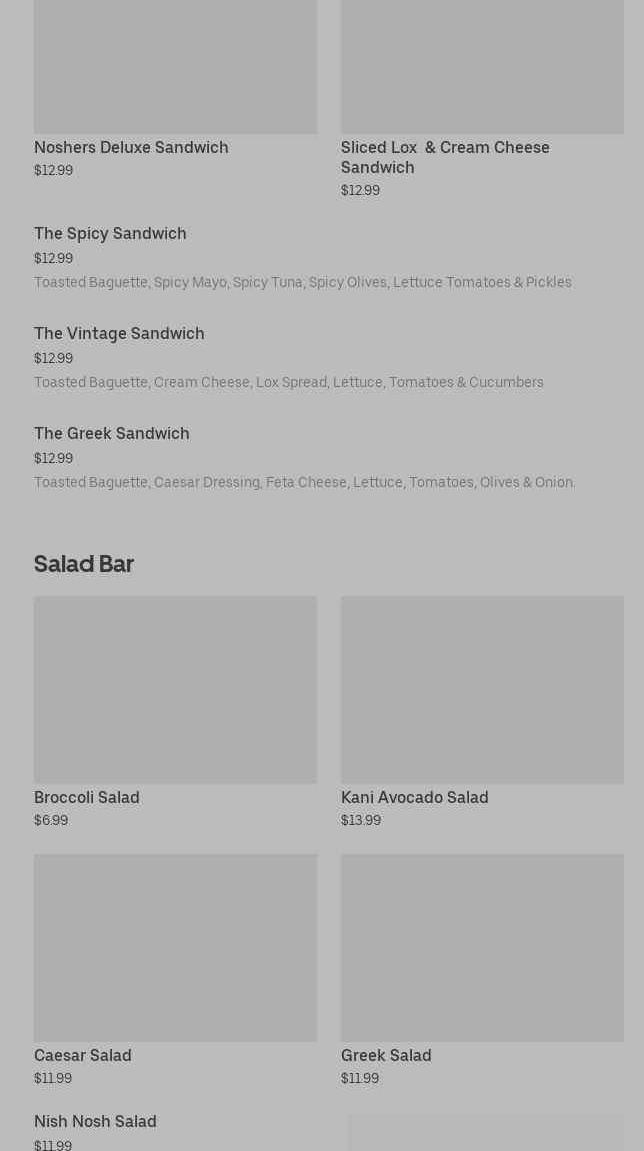 Noshers Deluxe Sandwich
$12.99

Sliced Lox & Cream Cheese Sandwich
$12.99

The Spicy Sandwich
$12.99
Toasted Baguette, Spicy Mayo, Spicy Tuna, Spicy Olives, Lettuce Tomatoes & Pickles

The Vintage Sandwich
$12.99
Toasted Baguette, Cream Cheese, Lox Spread, Lettuce, Tomatoes & Cucumbers

The Greek Sandwich
$12.99
Toasted Baguette, Caesar Dressing, Feta Cheese, Lettuce, Tomatoes, Olives & Onion.

Salad Bar

Broccoli Salad
$6.99

Kani Avocado Salad
$13.99

Caesar Salad
$11.99

Greek Salad
$11.99

Nish Nosh Salad
$11.99